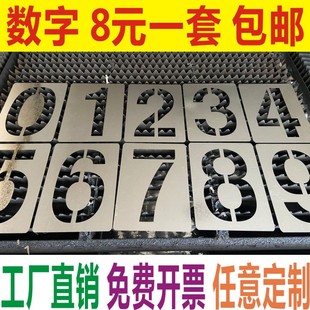 数字 8元一套 包邮

0 1 2 3 4
5 6 7 8 9

工厂直销 免费开票 任意定制